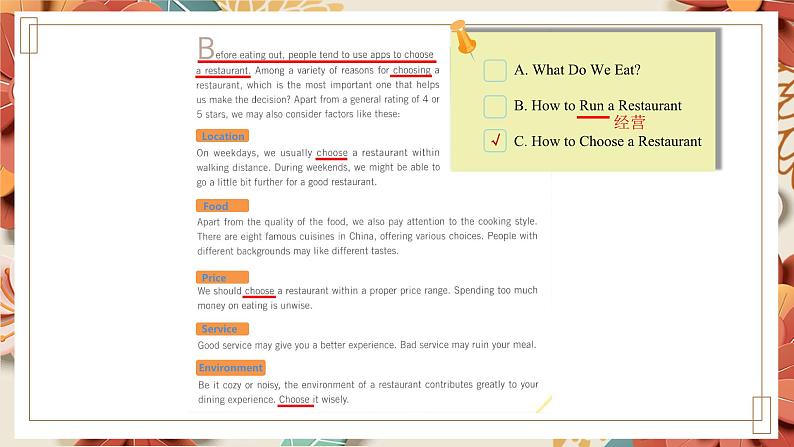 Before eating out, people tend to use apps to choose a restaurant. Among a variety of reasons for choosing a restaurant, which is the most important one that helps us make the decision? Apart from a general rating of 4 or 5 stars, we may also consider factors like these:

Location

On weekdays, we usually choose a restaurant within walking distance. During weekends, we might be able to go a little bit further for a good restaurant.

Food

Apart from the quality of the food, we also pay attention to the cooking style. There are eight famous cuisines in China, offering various choices. People with different backgrounds may like different tastes.

Price

We should choose a restaurant within a proper price range. Spending too much money on eating is unwise.

Service

Good service may give you a better experience. Bad service may ruin your meal.

Environment

Be it cozy or noisy, the environment of a restaurant contributes greatly to your dining experience. Choose it wisely.

☐ A. What Do We Eat?

☐ B. How to Run a Restaurant

经营

☑ C. How to Choose a Restaurant